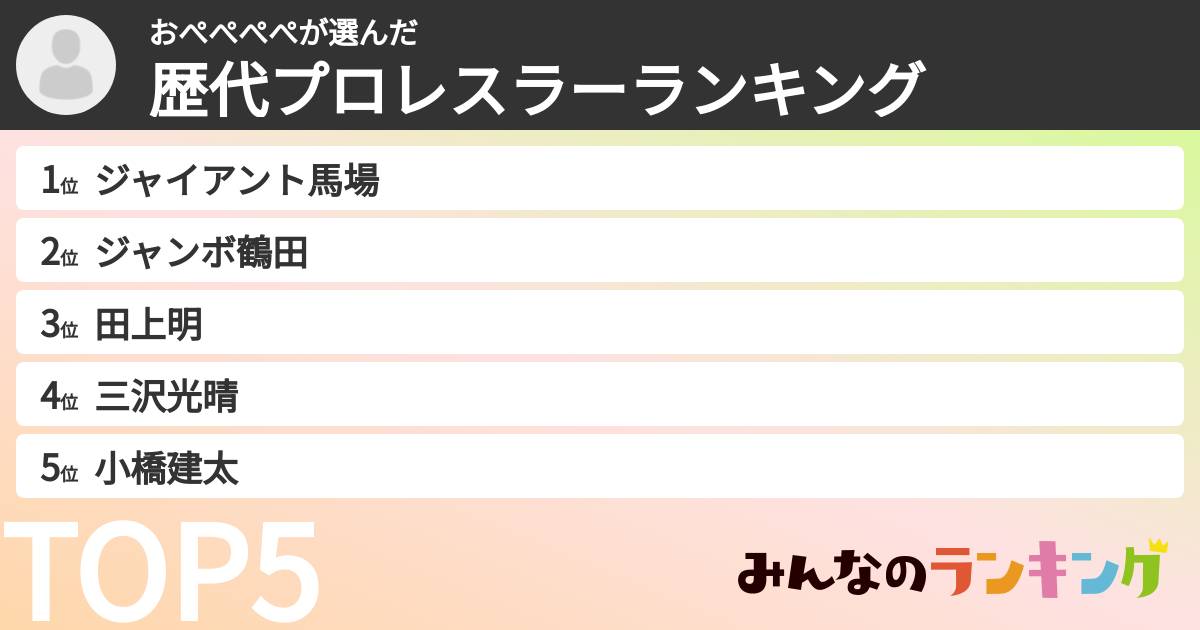 おぺぺぺぺが選んだ
歴代プロレスラーランキング

1位 ジャイアント馬場
2位 ジャンボ鶴田
3位 田上明
4位 三沢光晴
5位 小橋建太

TOP5

みんなのランキング